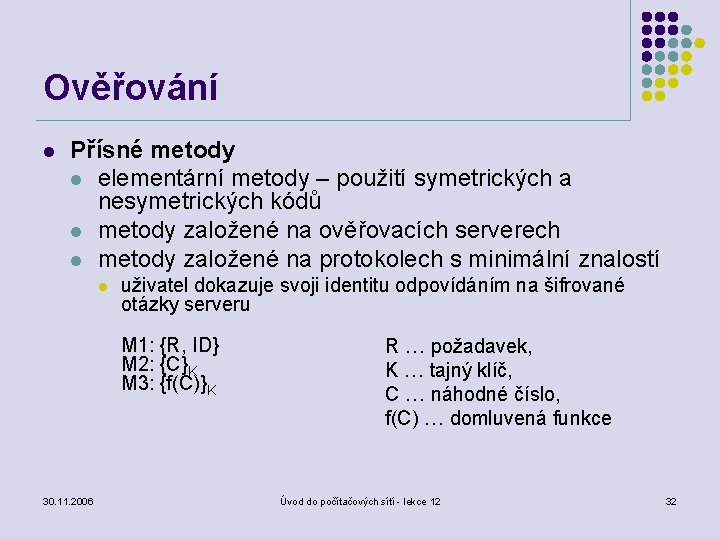 Ověřování

Přísné metody
elementární metody – použití symetrických a nesymetrických kódů
metody založené na ověřovacích serverech
metody založené na protokolech s minimální znalostí
uživatel dokazuje svoji identitu odpovídáním na šifrované otázky serveru

M1: {R, ID}
M2: $\{C\}_K$
M3: $\{f(C)\}_K$

R … požadavek,
K … tajný klíč,
C … náhodné číslo,
f(C) … domluvená funkce

30.11.2006
Úvod do počítačových sítí - lekce 12
32